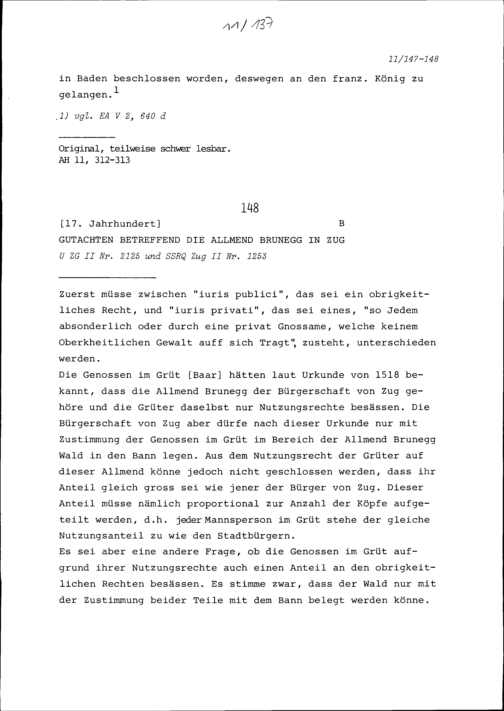 11/137

11/147-148

in Baden beschlossen worden, deswegen an den franz. König zu gelangen.$^{1}$

1) vgl. EA V 2, 640 d

Original, teilweise schwer lesbar.
AH 11, 312-313

148

[17. Jahrhundert] B

GUTACHTEN BETREFFEND DIE ALLMEND BRUNEGG IN ZUG

U ZG II Nr. 2125 und SSRQ Zug II Nr. 1253

Zuerst müsse zwischen "iuris publici", das sei ein obrigkeitliches Recht, und "iuris privati", das sei eines, "so Jedem absonderlich oder durch eine privat Gnossame, welche keinem Oberkheitlichen Gewalt auff sich Tragt", zusteht, unterschieden werden.

Die Genossen im Grüt [Baar] hätten laut Urkunde von 1518 bekannt, dass die Allmend Brunegg der Bürgerschaft von Zug gehöre und die Grüter daselbst nur Nutzungsrechte besässen. Die Bürgerschaft von Zug aber dürfe nach dieser Urkunde nur mit Zustimmung der Genossen im Grüt im Bereich der Allmend Brunegg Wald in den Bann legen. Aus dem Nutzungsrecht der Grüter auf dieser Allmend könne jedoch nicht geschlossen werden, dass ihr Anteil gleich gross sei wie jener der Bürger von Zug. Dieser Anteil müsse nämlich proportional zur Anzahl der Köpfe aufgeteilt werden, d.h. jeder Mannsperson im Grüt stehe der gleiche Nutzungsanteil zu wie den Stadtbürgern.

Es sei aber eine andere Frage, ob die Genossen im Grüt aufgrund ihrer Nutzungsrechte auch einen Anteil an den obrigkeitlichen Rechten besässen. Es stimme zwar, dass der Wald nur mit der Zustimmung beider Teile mit dem Bann belegt werden könne.